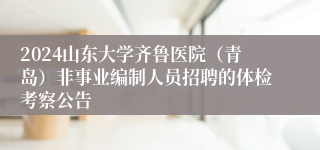 2024山东大学齐鲁医院（青岛）非事业编制人员招聘的体检考察公告